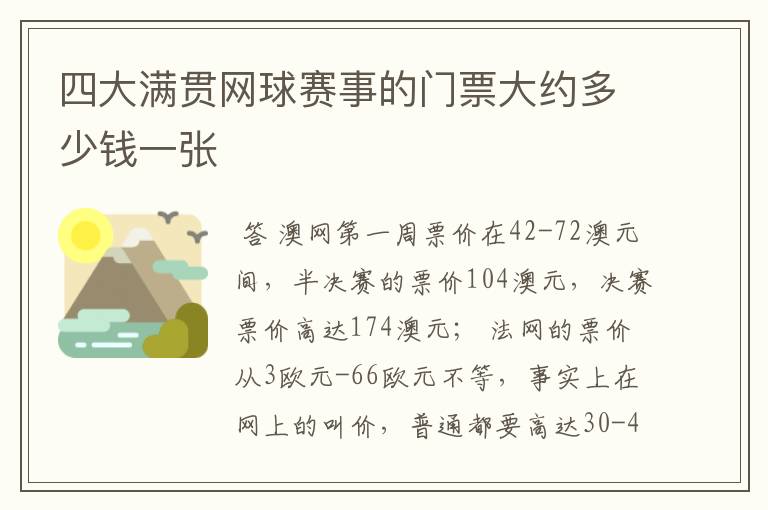 四大满贯网球赛事的门票大约多少钱一张

答 澳网第一周票价在42-72澳元间，半决赛的票价104澳元，决赛票价高达174澳元； 法网的票价从3欧元-66欧元不等，事实上在网上的叫价，普通都要高达30-4